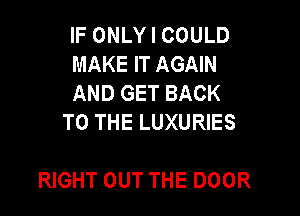 IF ONLY I COULD
MAKE IT AGAIN
AND GET BACK
TO THE LUXURIES

RIGHT OUT THE DOOR